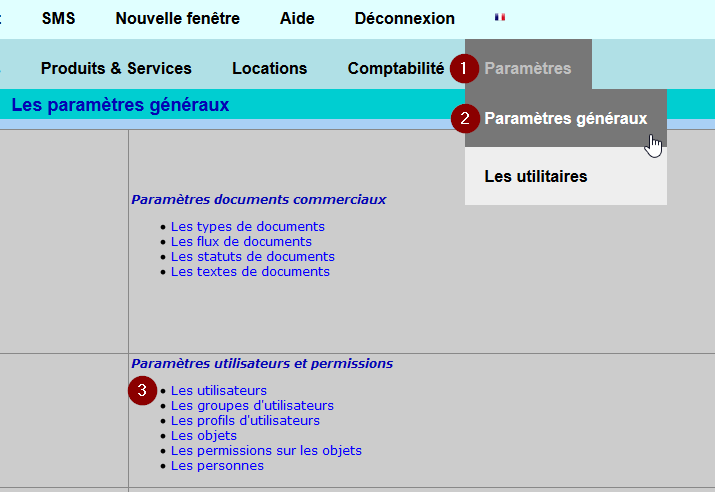 SMS Nouvelle fenêtre Aide Déconnexion

Produits & Services Locations Comptabilité 1 Paramètres

Les paramètres généraux

2 Paramètres généraux

Les utilitaires

Paramètres documents commerciaux

- Les types de documents
- Les flux de documents
- Les statuts de documents
- Les textes de documents

Paramètres utilisateurs et permissions

3
- Les utilisateurs
- Les groupes d'utilisateurs
- Les profils d'utilisateurs
- Les objets
- Les permissions sur les objets
- Les personnes